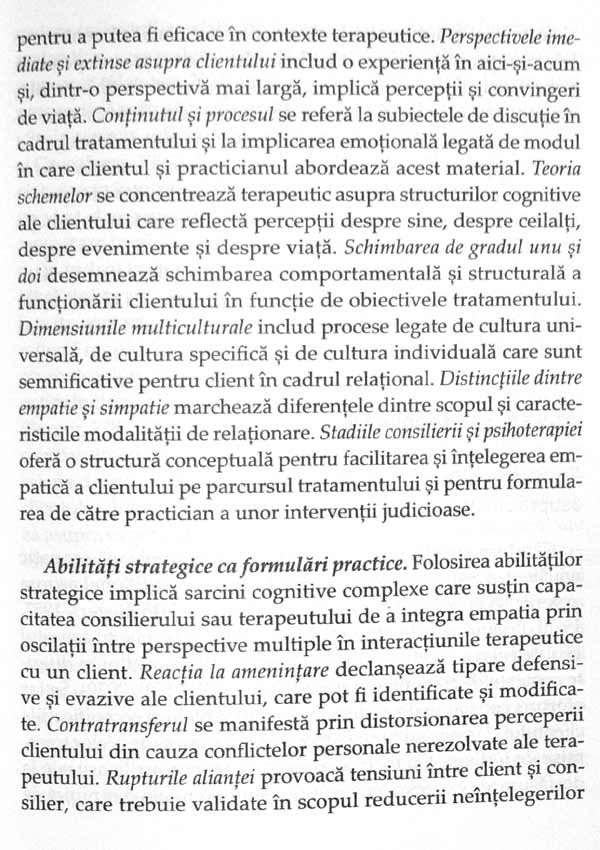 pentru a putea fi eficace în contexte terapeutice. Perspectivele imediate și extinse asupra clientului includ o experiență în aici-și-acum și, dintr-o perspectivă mai largă, implică percepții și convingeri de viață. Conținutul și procesul se referă la subiectele de discuție în cadrul tratamentului și la implicarea emoțională legată de modul în care clientul și practicianul abordează acest material. Teoria schemelor se concentrează terapeutic asupra structurilor cognitive ale clientului care reflectă percepții despre sine, despre ceilalți, despre evenimente și despre viață. Schimbarea de gradul unu și doi desemnează schimbarea comportamentală și structurală a funcționării clientului în funcție de obiectivele tratamentului. Dimensiunile multiculturale includ procese legate de cultura universală, de cultura specifică și de cultura individuală care sunt semnificative pentru client în cadrul relațional. Distincțiile dintre empatie și simpatie marchează diferențele dintre scopul și caracteristicile modalității de relaționare. Stadiile consilierii și psihoterapiei oferă o structură conceptuală pentru facilitarea și înțelegerea empatică a clientului pe parcursul tratamentului și pentru formularea de către practician a unor intervenții judicioase.

Abilități strategice ca formulări practice. Folosirea abilităților strategice implică sarcini cognitive complexe care susțin capacitatea consilierului sau terapeutului de a integra empatia prin oscilații între perspective multiple în interacțiunile terapeutice cu un client. Reacția la amenințare declanșează tipare defensive și evazive ale clientului, care pot fi identificate și modificate. Contratransferul se manifestă prin distorsionarea perceperii clientului din cauza conflictelor personale nerezolvate ale terapeutului. Rupturile alianței provoacă tensiuni între client și consilier, care trebuie validate în scopul reducerii neînțelegerilor